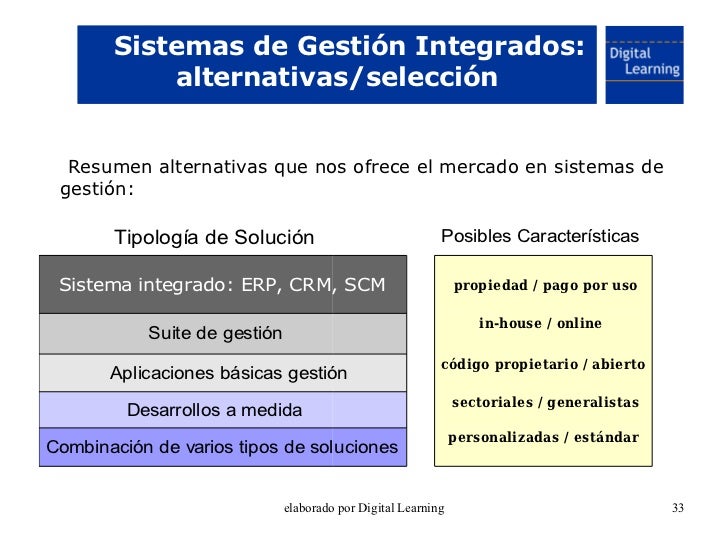 Sistemas de Gestión Integrados: alternativas/selección

Digital Learning

Resumen alternativas que nos ofrece el mercado en sistemas de gestión:

Tipología de Solución

Sistema integrado: ERP, CRM, SCM

Suite de gestión

Aplicaciones básicas gestión

Desarrollos a medida

Combinación de varios tipos de soluciones

Posibles Características

propiedad / pago por uso

in-house / online

código propietario / abierto

sectoriales / generalistas

personalizadas / estándar

elaborado por Digital Learning

33